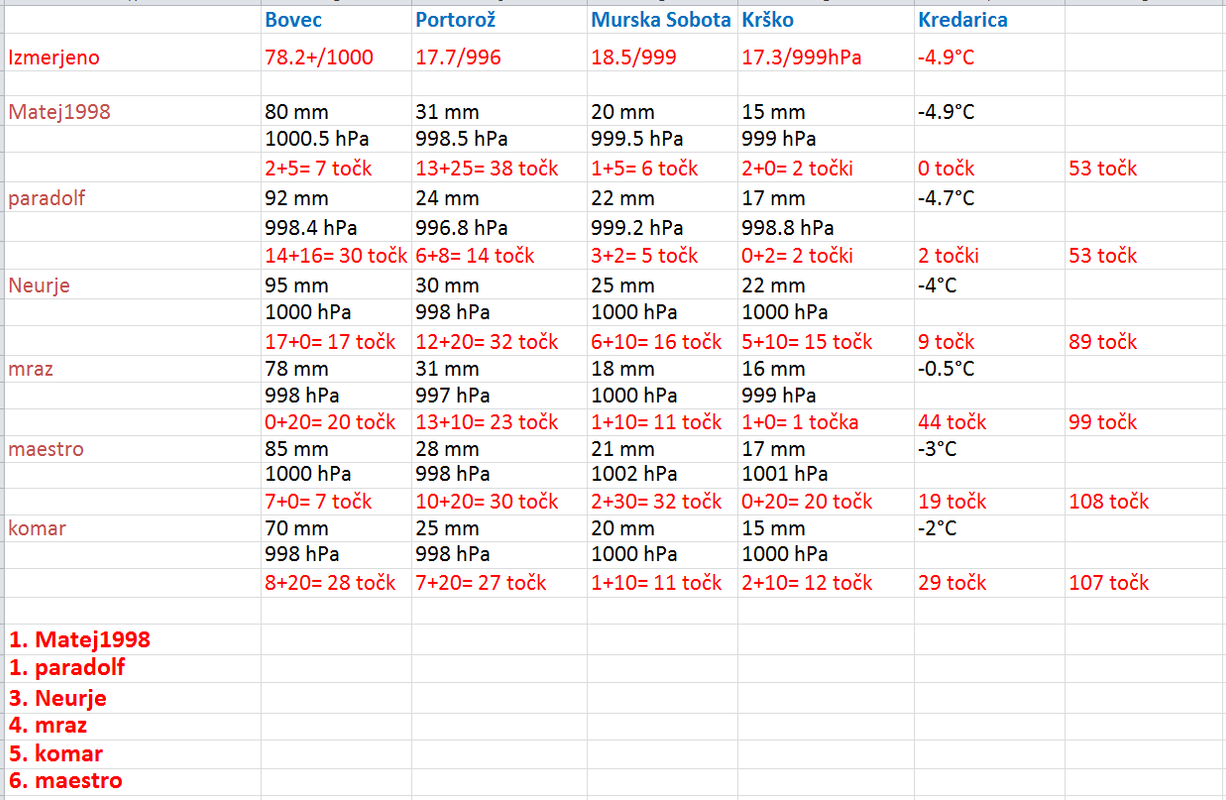 | | Bovec | Portorož | Murska Sobota | Krško | Kredarica | |
|---|---|---|---|---|---|---|
| Izmerjeno | 78.2+/1000 | 17.7/996 | 18.5/999 | 17.3/999hPa | -4.9°C | |
| | | | | | | |
| Matej1998 | 80 mm | 31 mm | 20 mm | 15 mm | -4.9°C | |
| | 1000.5 hPa | 998.5 hPa | 999.5 hPa | 999 hPa | | |
| | 2+5= 7 točk | 13+25= 38 točk | 1+5= 6 točk | 2+0= 2 točki | 0 točk | 53 točk |
| paradolf | 92 mm | 24 mm | 22 mm | 17 mm | -4.7°C | |
| | 998.4 hPa | 996.8 hPa | 999.2 hPa | 998.8 hPa | | |
| | 14+16= 30 točk | 6+8= 14 točk | 3+2= 5 točk | 0+2= 2 točki | 2 točki | 53 točk |
| Neurje | 95 mm | 30 mm | 25 mm | 22 mm | -4°C | |
| | 1000 hPa | 998 hPa | 1000 hPa | 1000 hPa | | |
| | 17+0= 17 točk | 12+20= 32 točk | 6+10= 16 točk | 5+10= 15 točk | 9 točk | 89 točk |
| mraz | 78 mm | 31 mm | 18 mm | 16 mm | -0.5°C | |
| | 998 hPa | 997 hPa | 1000 hPa | 999 hPa | | |
| | 0+20= 20 točk | 13+10= 23 točk | 1+10= 11 točk | 1+0= 1 točka | 44 točk | 99 točk |
| maestro | 85 mm | 28 mm | 21 mm | 17 mm | -3°C | |
| | 1000 hPa | 998 hPa | 1002 hPa | 1001 hPa | | |
| | 7+0= 7 točk | 10+20= 30 točk | 2+30= 32 točk | 0+20= 20 točk | 19 točk | 108 točk |
| komar | 70 mm | 25 mm | 20 mm | 15 mm | -2°C | |
| | 998 hPa | 998 hPa | 1000 hPa | 1000 hPa | | |
| | 8+20= 28 točk | 7+20= 27 točk | 1+10= 11 točk | 2+10= 12 točk | 29 točk | 107 točk |

1. Matej1998
1. paradolf
3. Neurje
4. mraz
5. komar
6. maestro